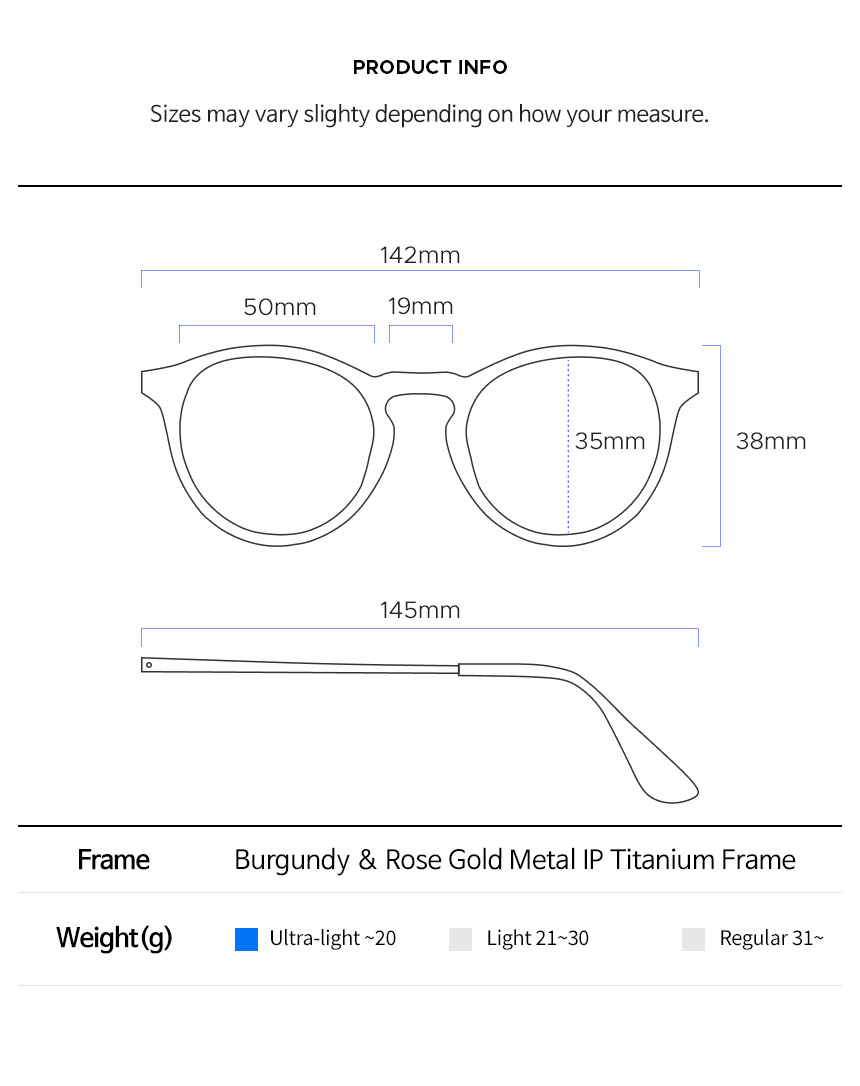 PRODUCT INFO

Sizes may vary slighty depending on how your measure.

142mm

50mm

19mm

35mm

38mm

145mm

| Frame | Burgundy & Rose Gold Metal IP Titanium Frame |
|---|---|
| Weight(g) | Ultra-light ~20 Light 21~30 Regular 31~ |